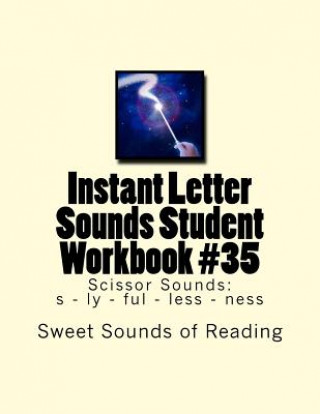 Instant Letter Sounds Student Workbook #35

Scissor Sounds:
s - ly - ful - less - ness

Sweet Sounds of Reading